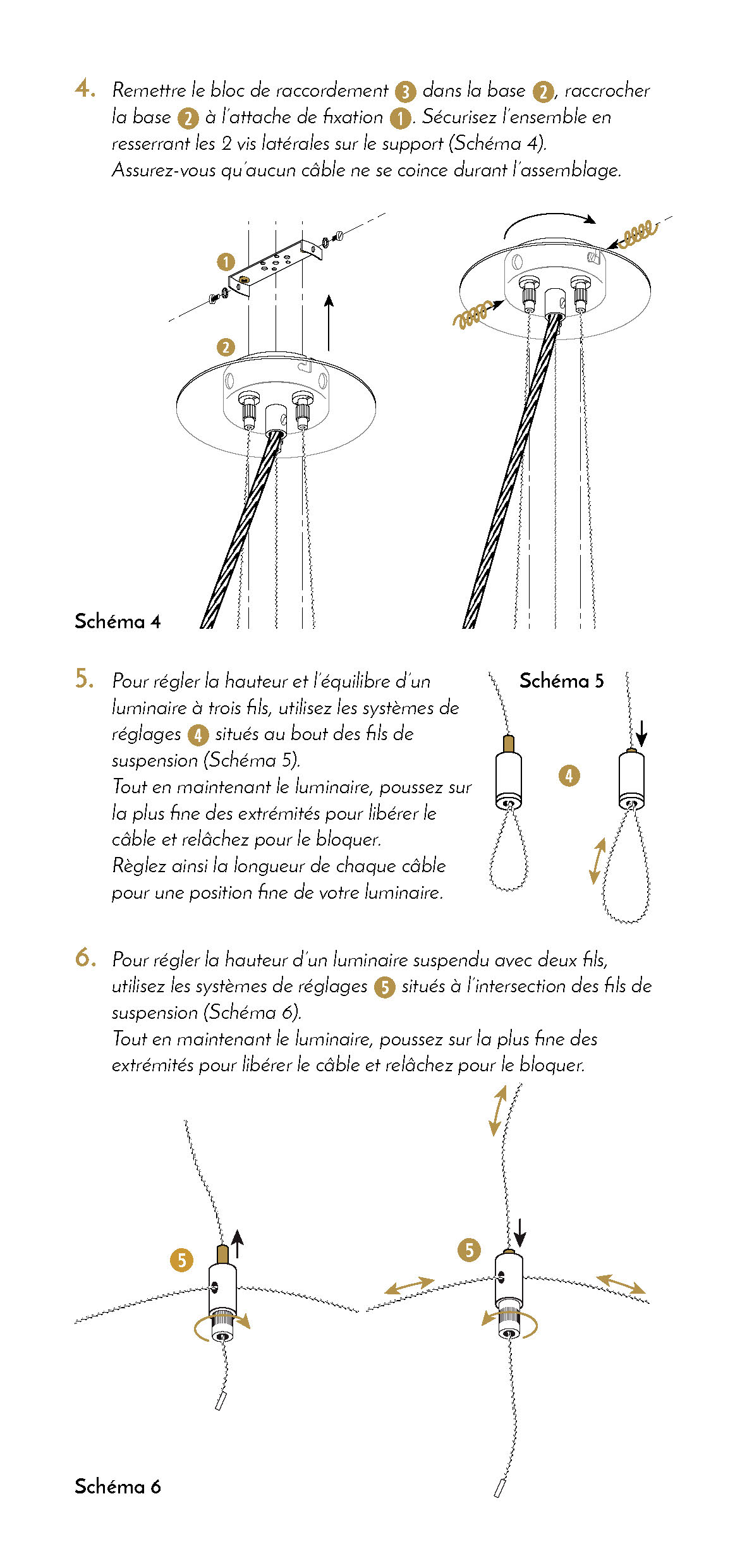 4. Remettre le bloc de raccordement 3 dans la base 2, raccrocher la base 2 à l'attache de fixation 1. Sécurisez l'ensemble en resserrant les 2 vis latérales sur le support (Schéma 4). Assurez-vous qu'aucun câble ne se coince durant l'assemblage.

1

2

Schéma 4

5. Pour régler la hauteur et l'équilibre d'un luminaire à trois fils, utilisez les systèmes de réglages 4 situés au bout des fils de suspension (Schéma 5).
Tout en maintenant le luminaire, poussez sur la plus fine des extrémités pour libérer le câble et relâchez pour le bloquer.
Règlez ainsi la longueur de chaque câble pour une position fine de votre luminaire.

Schéma 5

4

6. Pour régler la hauteur d'un luminaire suspendu avec deux fils, utilisez les systèmes de réglages 5 situés à l'intersection des fils de suspension (Schéma 6).
Tout en maintenant le luminaire, poussez sur la plus fine des extrémités pour libérer le câble et relâchez pour le bloquer.

5

5

Schéma 6